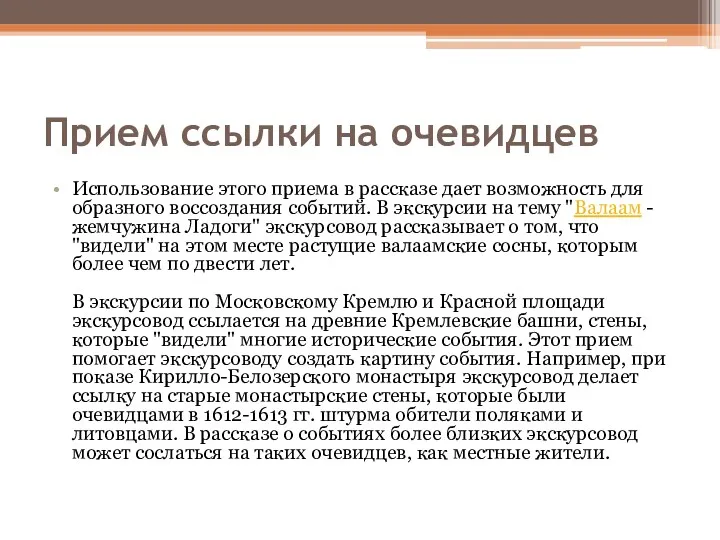 Прием ссылки на очевидцев

• Использование этого приема в рассказе дает возможность для образного воссоздания событий. В экскурсии на тему "Валаам - жемчужина Ладоги" экскурсовод рассказывает о том, что "видели" на этом месте растущие валаамские сосны, которым более чем по двести лет.

В экскурсии по Московскому Кремлю и Красной площади экскурсовод ссылается на древние Кремлевские башни, стены, которые "видели" многие исторические события. Этот прием помогает экскурсоводу создать картину события. Например, при показе Кирилло-Белозерского монастыря экскурсовод делает ссылку на старые монастырские стены, которые были очевидцами в 1612-1613 гг. штурма обители поляками и литовцами. В рассказе о событиях более близких экскурсовод может сослаться на таких очевидцев, как местные жители.